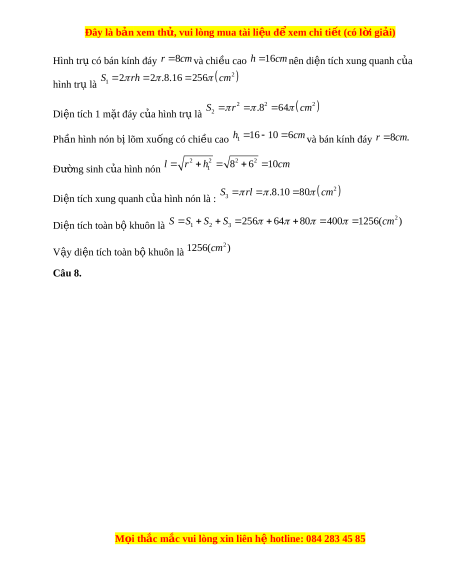 Đây là bản xem thử, vui lòng mua tài liệu để xem chi tiết (có lời giải)

Hình trụ có bán kính đáy $r = 8cm$ và chiều cao $h = 16cm$ nên diện tích xung quanh của hình trụ là $S_1 = 2\pi rh = 2\pi.8.16 = 256\pi\left(cm^2\right)$

Diện tích 1 mặt đáy của hình trụ là $S_2 = \pi r^2 = \pi.8^2 = 64\pi\left(cm^2\right)$

Phần hình nón bị lõm xuống có chiều cao $h_1 = 16 - 10 = 6cm$ và bán kính đáy $r = 8cm.$

Đường sinh của hình nón $l = \sqrt{r^2 + h_1^2} = \sqrt{8^2 + 6^2} = 10cm$

Diện tích xung quanh của hình nón là : $S_3 = \pi rl = \pi.8.10 = 80\pi\left(cm^2\right)$

Diện tích toàn bộ khuôn là $S = S_1 + S_2 + S_3 = 256\pi + 64\pi + 80\pi = 400\pi = 1256(cm^2)$

Vậy diện tích toàn bộ khuôn là $1256(cm^2)$

Câu 8.

Mọi thắc mắc vui lòng xin liên hệ hotline: 084 283 45 85